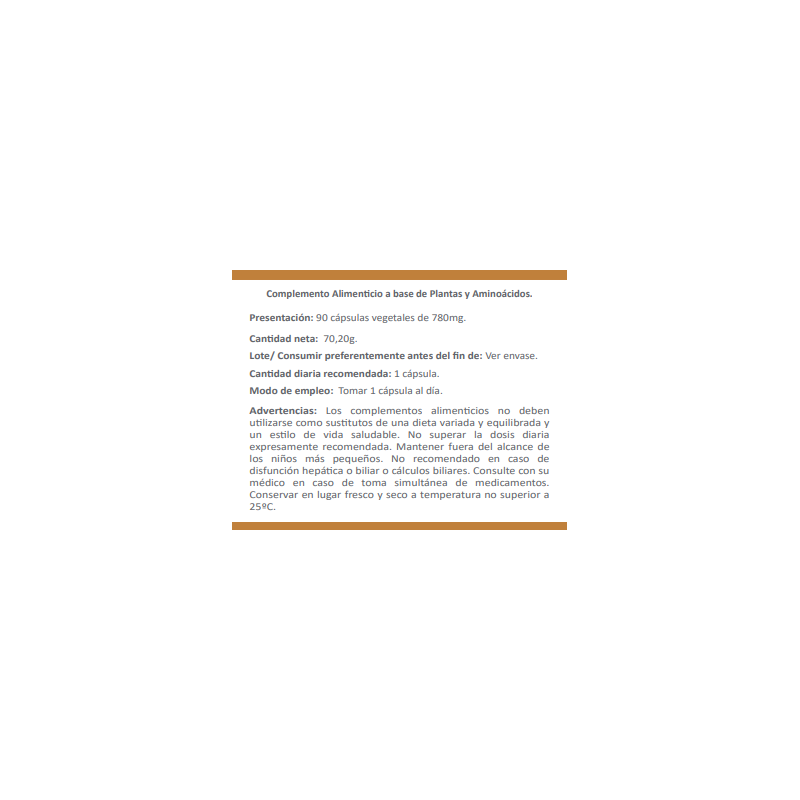 Complemento Alimenticio a base de Plantas y Aminoácidos.

Presentación: 90 cápsulas vegetales de 780mg.

Cantidad neta: 70,20g.

Lote/ Consumir preferentemente antes del fin de: Ver envase.

Cantidad diaria recomendada: 1 cápsula.

Modo de empleo: Tomar 1 cápsula al día.

Advertencias: Los complementos alimenticios no deben utilizarse como sustitutos de una dieta variada y equilibrada y un estilo de vida saludable. No superar la dosis diaria expresamente recomendada. Mantener fuera del alcance de los niños más pequeños. No recomendado en caso de disfunción hepática o biliar o cálculos biliares. Consulte con su médico en caso de toma simultánea de medicamentos. Conservar en lugar fresco y seco a temperatura no superior a 25ºC.